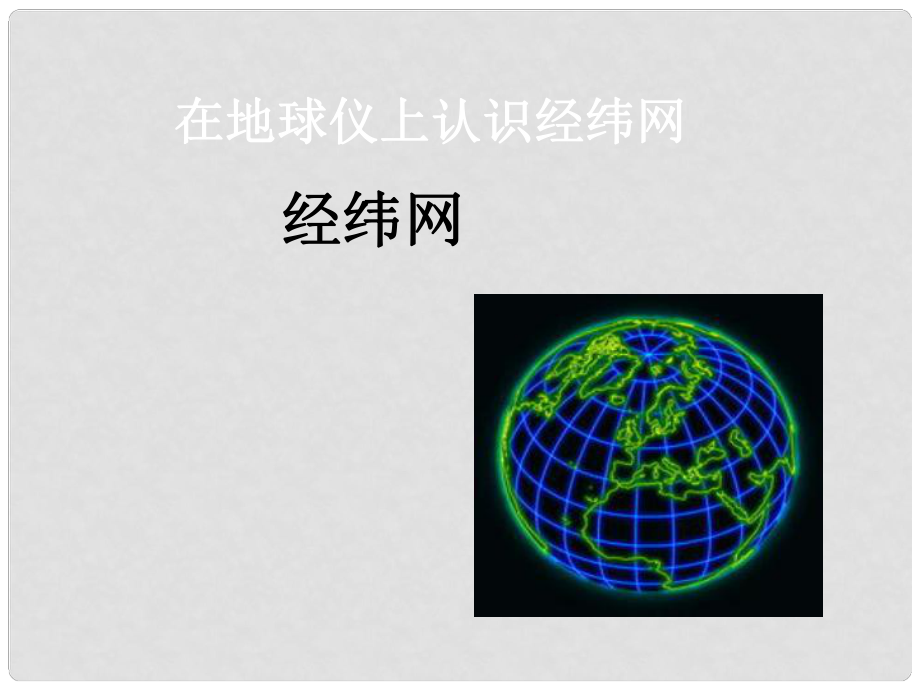 在地球仪上认识经纬网

经纬网